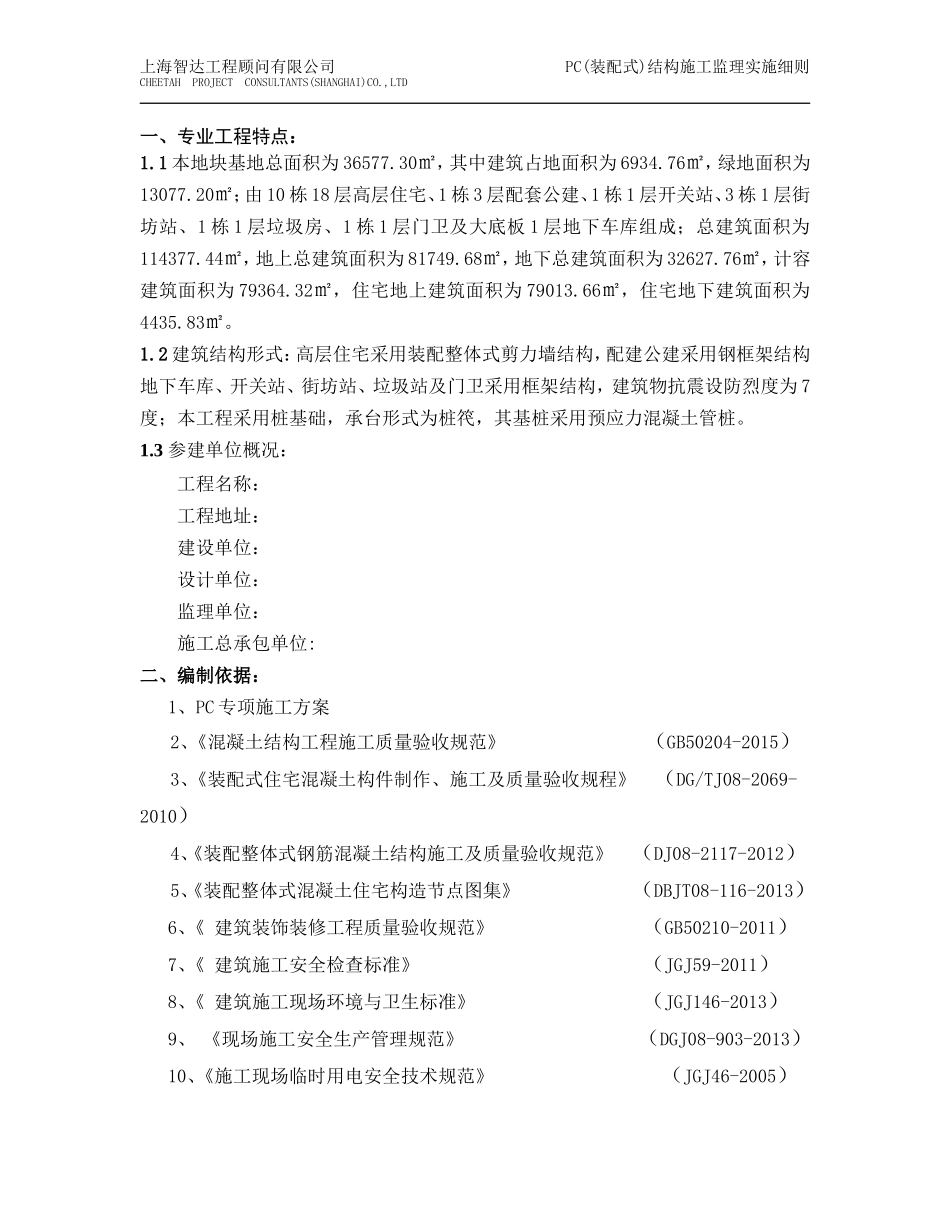 上海智达工程顾问有限公司
CHEETAH PROJECT CONSULTANTS(SHANGHAI)CO.,LTD

PC(装配式)结构施工监理实施细则

一、专业工程特点：

1.1 本地块基地总面积为 36577.30㎡，其中建筑占地面积为 6934.76㎡，绿地面积为 13077.20㎡；由 10 栋 18 层高层住宅、1 栋 3 层配套公建、1 栋 1 层开关站、3 栋 1 层街坊站、1 栋 1 层垃圾房、1 栋 1 层门卫及大底板 1 层地下车库组成；总建筑面积为 114377.44㎡，地上总建筑面积为 81749.68㎡，地下总建筑面积为 32627.76㎡，计容建筑面积为 79364.32㎡，住宅地上建筑面积为 79013.66㎡，住宅地下建筑面积为 4435.83㎡。

1.2 建筑结构形式：高层住宅采用装配整体式剪力墙结构，配建公建采用钢框架结构地下车库、开关站、街坊站、垃圾站及门卫采用框架结构，建筑物抗震设防烈度为 7 度；本工程采用桩基础，承台形式为桩筏，其基桩采用预应力混凝土管桩。

1.3 参建单位概况：

工程名称：

工程地址：

建设单位：

设计单位：

监理单位：

施工总承包单位:

二、编制依据：

1、PC 专项施工方案

2、《混凝土结构工程施工质量验收规范》 （GB50204-2015）

3、《装配式住宅混凝土构件制作、施工及质量验收规程》 （DG/TJ08-2069-2010）

4、《装配整体式钢筋混凝土结构施工及质量验收规范》 （DJ08-2117-2012）

5、《装配整体式混凝土住宅构造节点图集》 （DBJT08-116-2013）

6、《 建筑装饰装修工程质量验收规范》 （GB50210-2011）

7、《 建筑施工安全检查标准》 （JGJ59-2011）

8、《 建筑施工现场环境与卫生标准》 （JGJ146-2013）

9、 《现场施工安全生产管理规范》 （DGJ08-903-2013）

10、《施工现场临时用电安全技术规范》 （JGJ46-2005）